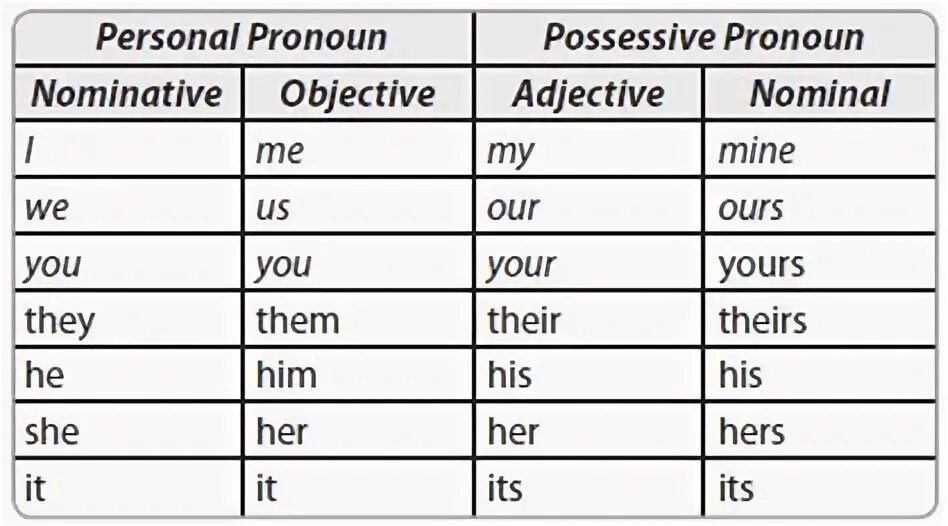 | Personal Pronoun | | Possessive Pronoun | |
|---|---|---|---|
| Nominative | Objective | Adjective | Nominal |
| I | me | my | mine |
| we | us | our | ours |
| you | you | your | yours |
| they | them | their | theirs |
| he | him | his | his |
| she | her | her | hers |
| it | it | its | its |